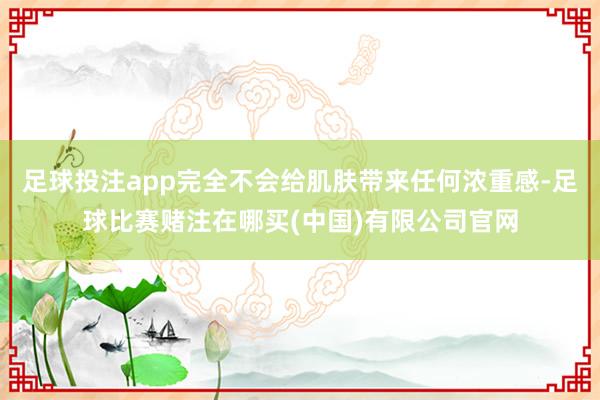 足球投注app完全不会给肌肤带来任何浓重感-足球比赛赌注在哪买(中国)有限公司官网